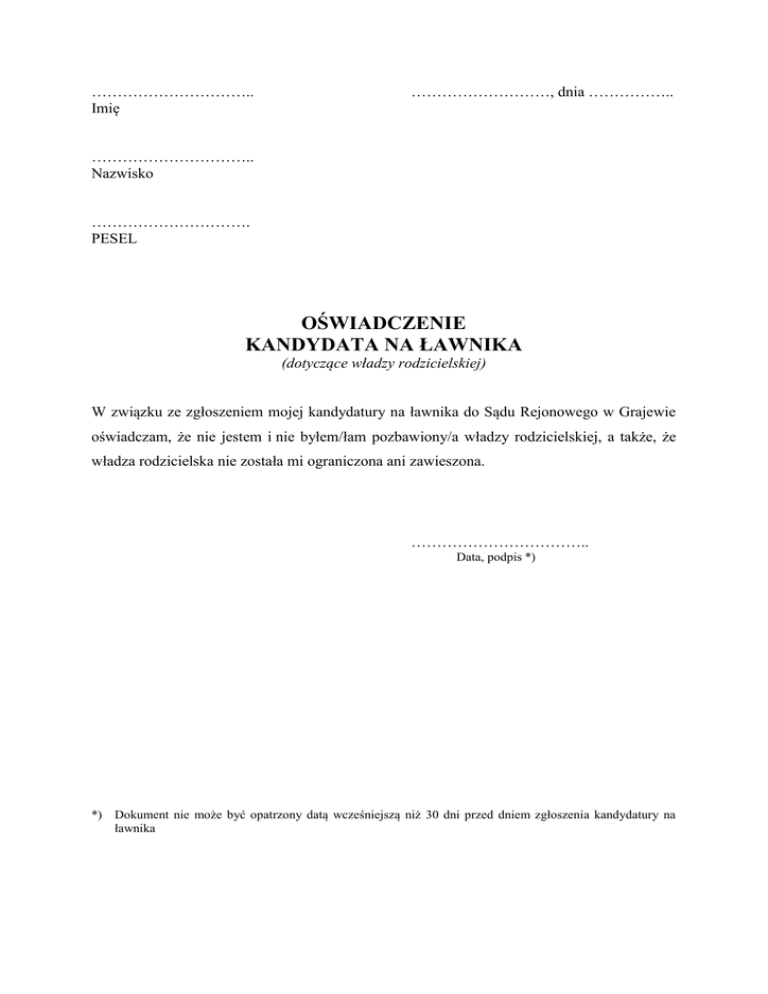 ………………………….. ………………………, dnia ……………..
Imię

…………………………..
Nazwisko

………………………….
PESEL

OŚWIADCZENIE
KANDYDATA NA ŁAWNIKA
(dotyczące władzy rodzicielskiej)

W związku ze zgłoszeniem mojej kandydatury na ławnika do Sądu Rejonowego w Grajewie oświadczam, że nie jestem i nie byłem/łam pozbawiony/a władzy rodzicielskiej, a także, że władza rodzicielska nie została mi ograniczona ani zawieszona.

……………………………..
Data, podpis *)

*) Dokument nie może być opatrzony datą wcześniejszą niż 30 dni przed dniem zgłoszenia kandydatury na ławnika